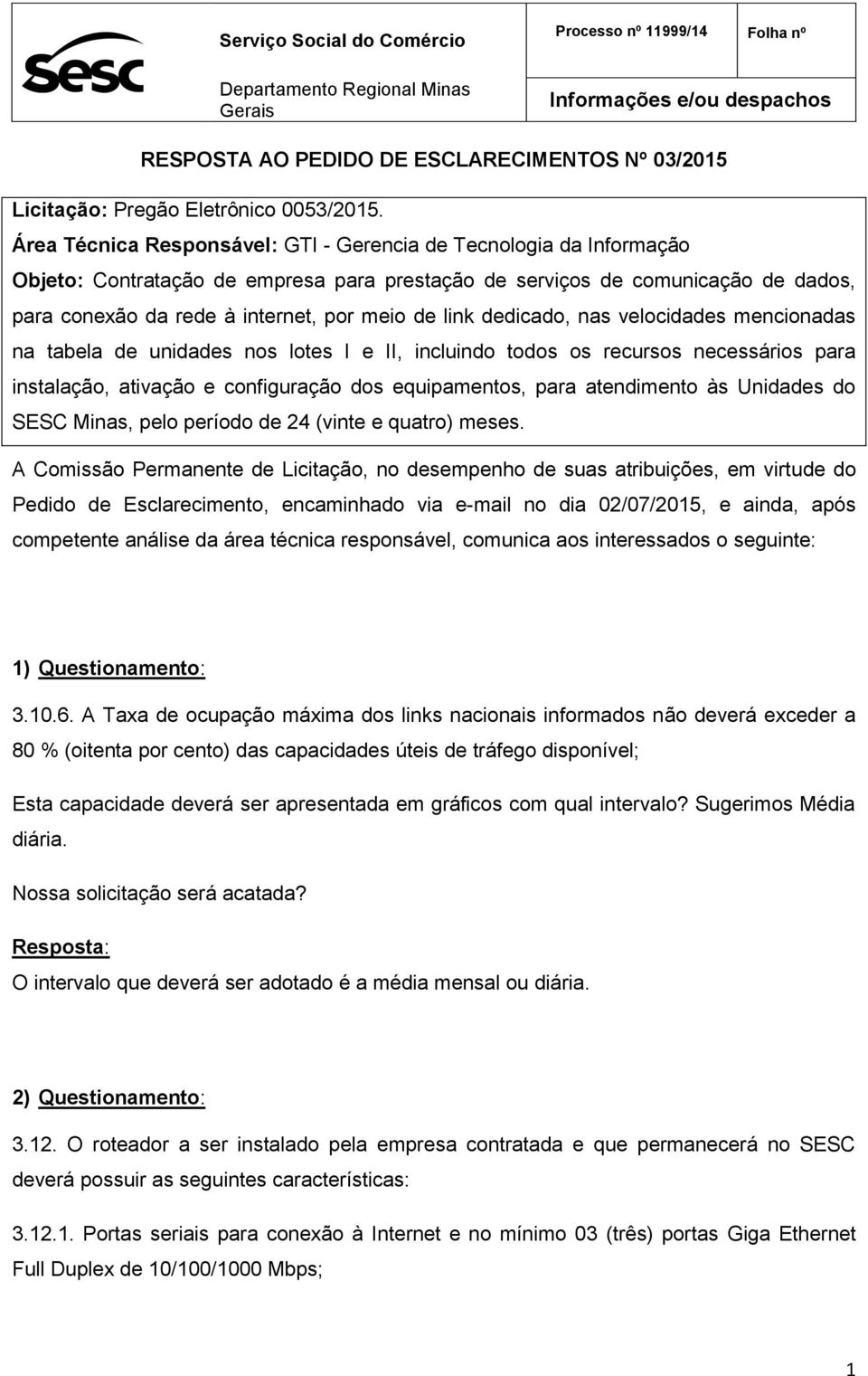 sesc

Serviço Social do Comércio

Departamento Regional Minas Gerais

Processo nº 11999/14

Folha nº

Informações e/ou despachos

RESPOSTA AO PEDIDO DE ESCLARECIMENTOS Nº 03/2015

Licitação: Pregão Eletrônico 0053/2015.

Área Técnica Responsável: GTI - Gerencia de Tecnologia da Informação

Objeto: Contratação de empresa para prestação de serviços de comunicação de dados, para conexão da rede à internet, por meio de link dedicado, nas velocidades mencionadas na tabela de unidades nos lotes I e II, incluindo todos os recursos necessários para instalação, ativação e configuração dos equipamentos, para atendimento às Unidades do SESC Minas, pelo período de 24 (vinte e quatro) meses.

A Comissão Permanente de Licitação, no desempenho de suas atribuições, em virtude do Pedido de Esclarecimento, encaminhado via e-mail no dia 02/07/2015, e ainda, após competente análise da área técnica responsável, comunica aos interessados o seguinte:

1) Questionamento:

3.10.6. A Taxa de ocupação máxima dos links nacionais informados não deverá exceder a 80 % (oitenta por cento) das capacidades úteis de tráfego disponível;

Esta capacidade deverá ser apresentada em gráficos com qual intervalo? Sugerimos Média diária.

Nossa solicitação será acatada?

Resposta:

O intervalo que deverá ser adotado é a média mensal ou diária.

2) Questionamento:

3.12. O roteador a ser instalado pela empresa contratada e que permanecerá no SESC deverá possuir as seguintes características:

3.12.1. Portas seriais para conexão à Internet e no mínimo 03 (três) portas Giga Ethernet Full Duplex de 10/100/1000 Mbps;

1